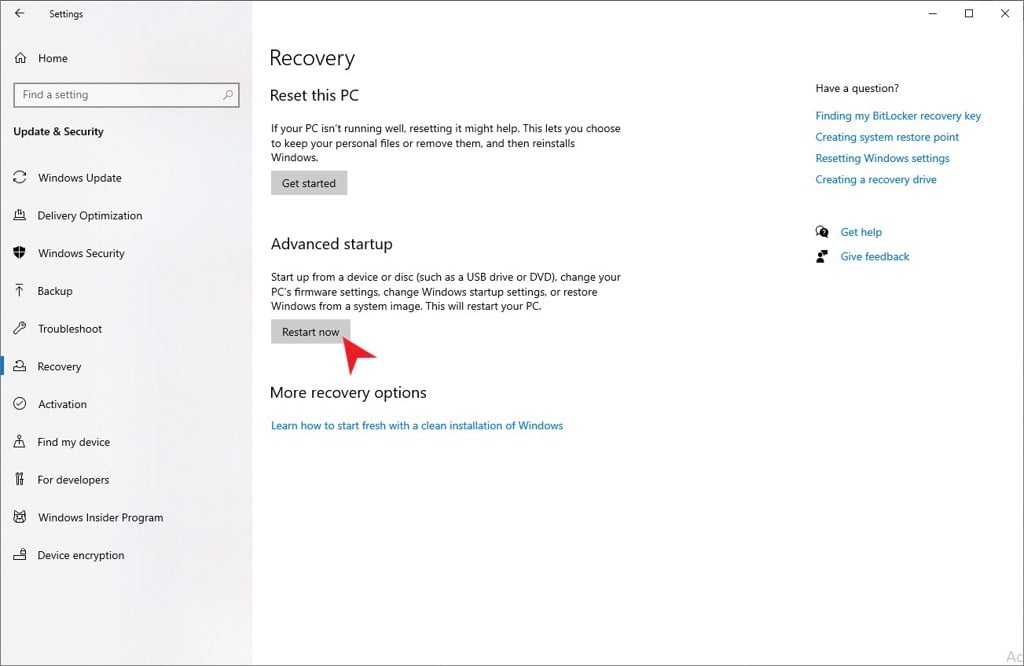 Settings

Home

Find a setting

Update & Security

Windows Update

Delivery Optimization

Windows Security

Backup

Troubleshoot

Recovery

Activation

Find my device

For developers

Windows Insider Program

Device encryption

Recovery

Reset this PC

If your PC isn't running well, resetting it might help. This lets you choose to keep your personal files or remove them, and then reinstalls Windows.

Get started

Advanced startup

Start up from a device or disc (such as a USB drive or DVD), change your PC's firmware settings, change Windows startup settings, or restore Windows from a system image. This will restart your PC.

Restart now

More recovery options

Learn how to start fresh with a clean installation of Windows

Have a question?

Finding my BitLocker recovery key

Creating system restore point

Resetting Windows settings

Creating a recovery drive

Get help

Give feedback

Ac